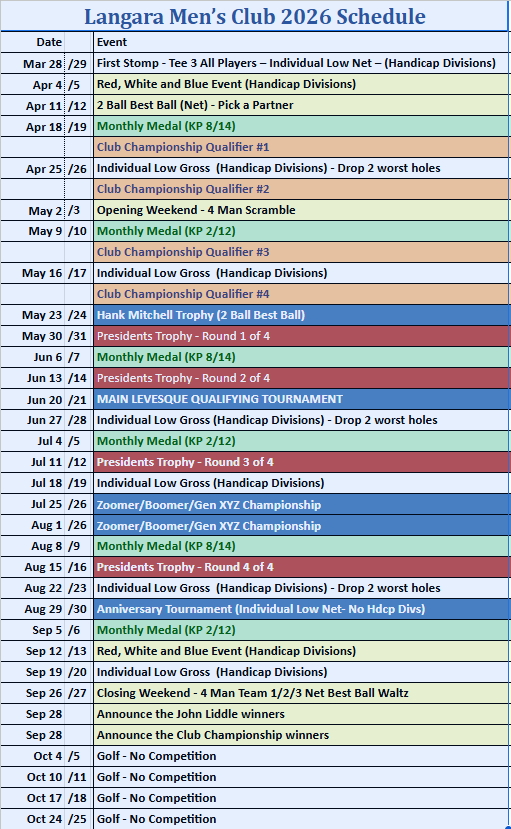 Langara Men's Club 2026 Schedule

| Date | | Event |
|---|---|---|
| Mar 28 | /29 | First Stomp - Tee 3 All Players – Individual Low Net – (Handicap Divisions) |
| Apr 4 | /5 | Red, White and Blue Event (Handicap Divisions) |
| Apr 11 | /12 | 2 Ball Best Ball (Net) - Pick a Partner |
| Apr 18 | /19 | Monthly Medal (KP 8/14) |
| | | Club Championship Qualifier #1 |
| Apr 25 | /26 | Individual Low Gross (Handicap Divisions) - Drop 2 worst holes |
| | | Club Championship Qualifier #2 |
| May 2 | /3 | Opening Weekend - 4 Man Scramble |
| May 9 | /10 | Monthly Medal (KP 2/12) |
| | | Club Championship Qualifier #3 |
| May 16 | /17 | Individual Low Gross (Handicap Divisions) |
| | | Club Championship Qualifier #4 |
| May 23 | /24 | Hank Mitchell Trophy (2 Ball Best Ball) |
| May 30 | /31 | Presidents Trophy - Round 1 of 4 |
| Jun 6 | /7 | Monthly Medal (KP 8/14) |
| Jun 13 | /14 | Presidents Trophy - Round 2 of 4 |
| Jun 20 | /21 | MAIN LEVESQUE QUALIFYING TOURNAMENT |
| Jun 27 | /28 | Individual Low Gross (Handicap Divisions) - Drop 2 worst holes |
| Jul 4 | /5 | Monthly Medal (KP 2/12) |
| Jul 11 | /12 | Presidents Trophy - Round 3 of 4 |
| Jul 18 | /19 | Individual Low Gross (Handicap Divisions) |
| Jul 25 | /26 | Zoomer/Boomer/Gen XYZ Championship |
| Aug 1 | /26 | Zoomer/Boomer/Gen XYZ Championship |
| Aug 8 | /9 | Monthly Medal (KP 8/14) |
| Aug 15 | /16 | Presidents Trophy - Round 4 of 4 |
| Aug 22 | /23 | Individual Low Gross (Handicap Divisions) - Drop 2 worst holes |
| Aug 29 | /30 | Anniversary Tournament (Individual Low Net- No Hdcp Divs) |
| Sep 5 | /6 | Monthly Medal (KP 2/12) |
| Sep 12 | /13 | Red, White and Blue Event (Handicap Divisions) |
| Sep 19 | /20 | Individual Low Gross (Handicap Divisions) |
| Sep 26 | /27 | Closing Weekend - 4 Man Team 1/2/3 Net Best Ball Waltz |
| Sep 28 | | Announce the John Liddle winners |
| Sep 28 | | Announce the Club Championship winners |
| Oct 4 | /5 | Golf - No Competition |
| Oct 10 | /11 | Golf - No Competition |
| Oct 17 | /18 | Golf - No Competition |
| Oct 24 | /25 | Golf - No Competition |